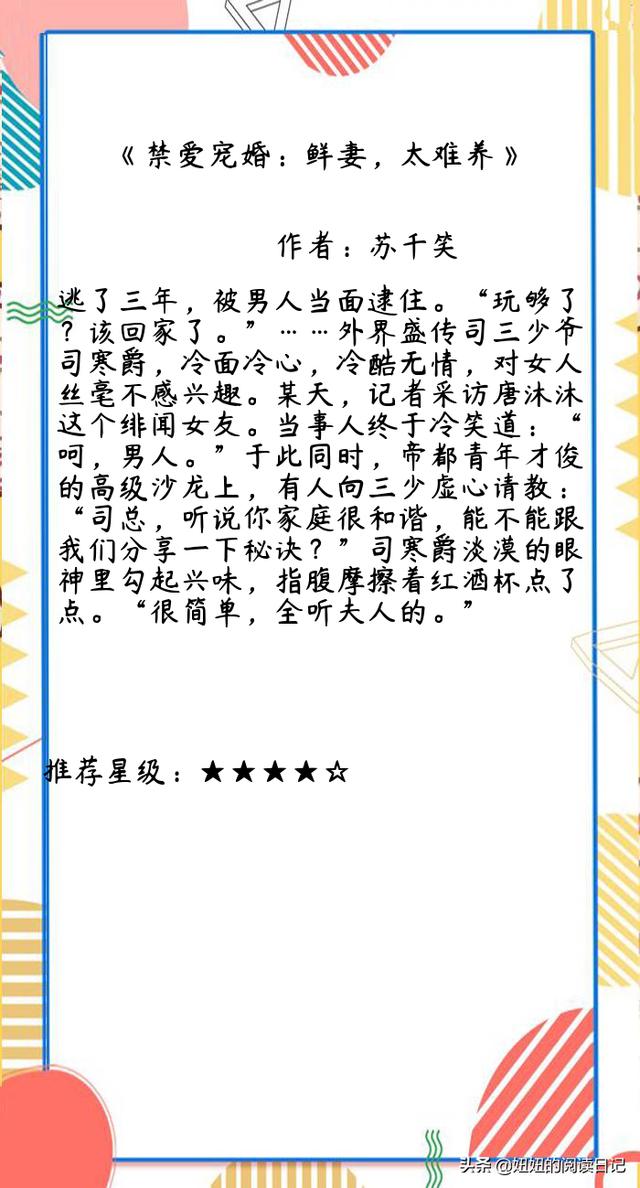 《禁爱宠婚：鲜妻，太难养》

作者：苏千笑

逃了三年，被男人当面逮住。“玩够了？该回家了。”……外界盛传司三少爷司寒爵，冷面冷心，冷酷无情，对女人丝毫不感兴趣。某天，记者采访唐沐沐这个绯闻女友。当事人终于冷笑道：“呵，男人。”于此同时，帝都青年才俊的高级沙龙上，有人向三少虚心请教：“司总，听说你家庭很和谐，能不能跟我们分享一下秘诀？”司寒爵淡漠的眼神里勾起兴味，指腹摩擦着红酒杯点了点。“很简单，全听夫人的。”

推荐星级：★★★★☆

头条 @妞妞的阅读日记